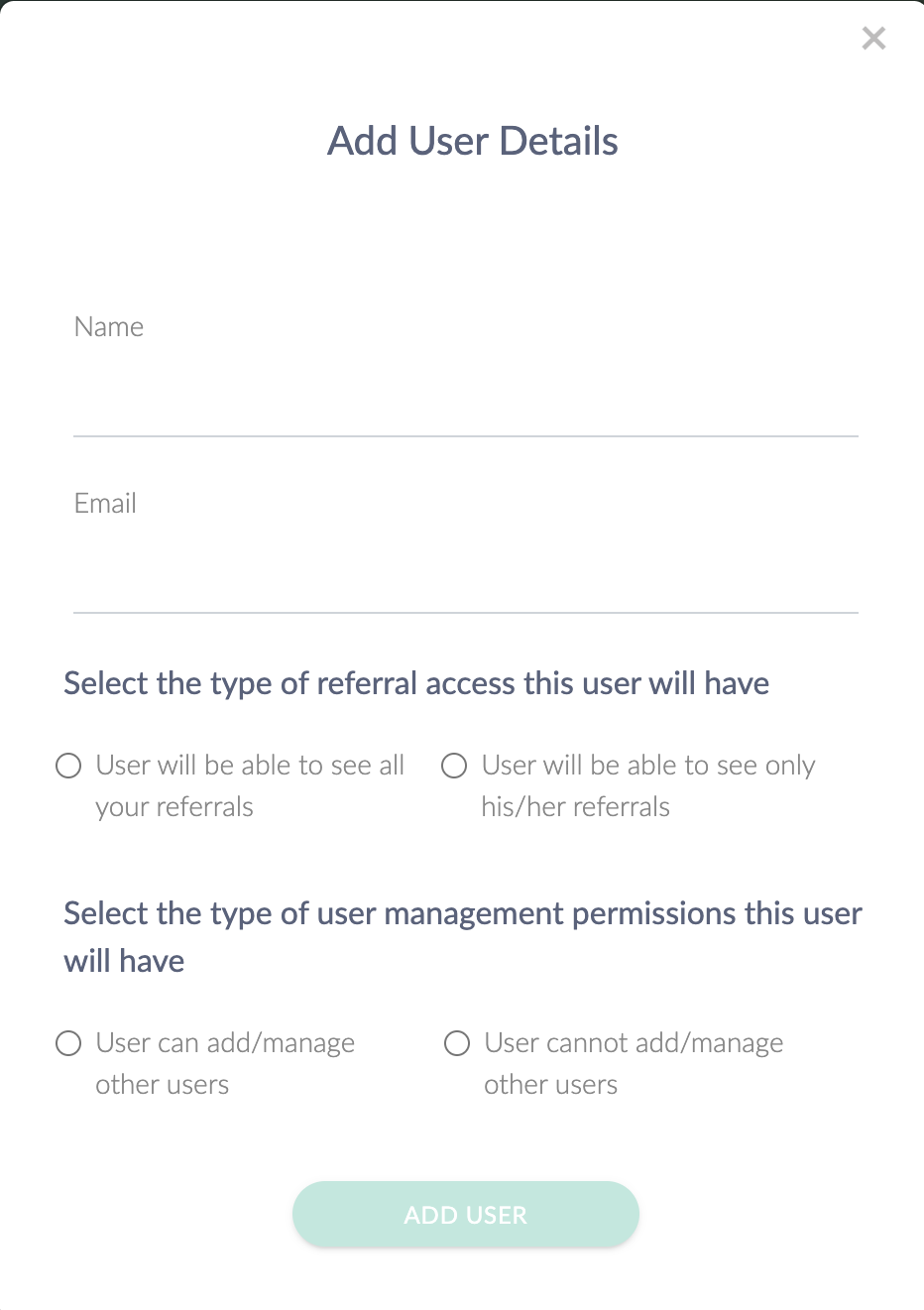 ×

Add User Details

Name

Email

Select the type of referral access this user will have

User will be able to see all your referrals

User will be able to see only his/her referrals

Select the type of user management permissions this user will have

User can add/manage other users

User cannot add/manage other users

ADD USER